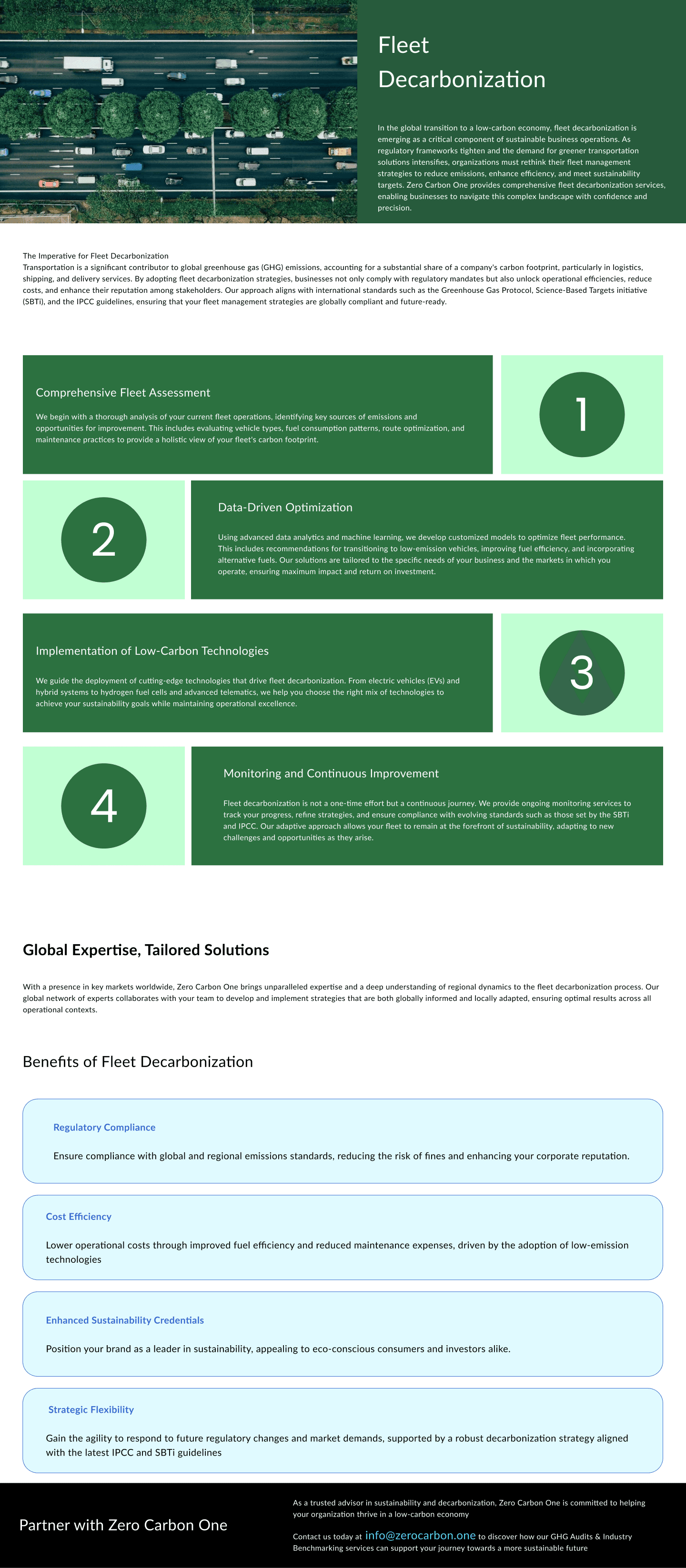 Fleet Decarbonization

In the global transition to a low-carbon economy, fleet decarbonization is emerging as a critical component of sustainable business operations. As regulatory frameworks tighten and the demand for greener transportation solutions intensifies, organizations must rethink their fleet management strategies to reduce emissions, enhance efficiency, and meet sustainability targets. Zero Carbon One provides comprehensive fleet decarbonization services, enabling businesses to navigate this complex landscape with confidence and precision.

The Imperative for Fleet Decarbonization
Transportation is a significant contributor to global greenhouse gas (GHG) emissions, accounting for a substantial share of a company's carbon footprint, particularly in logistics, shipping, and delivery services. By adopting fleet decarbonization strategies, businesses not only comply with regulatory mandates but also unlock operational efficiencies, reduce costs, and enhance their reputation among stakeholders. Our approach aligns with international standards such as the Greenhouse Gas Protocol, Science-Based Targets initiative (SBTi), and the IPCC guidelines, ensuring that your fleet management strategies are globally compliant and future-ready.

Comprehensive Fleet Assessment

We begin with a thorough analysis of your current fleet operations, identifying key sources of emissions and opportunities for improvement. This includes evaluating vehicle types, fuel consumption patterns, route optimization, and maintenance practices to provide a holistic view of your fleet's carbon footprint.

1

2

Data-Driven Optimization

Using advanced data analytics and machine learning, we develop customized models to optimize fleet performance. This includes recommendations for transitioning to low-emission vehicles, improving fuel efficiency, and incorporating alternative fuels. Our solutions are tailored to the specific needs of your business and the markets in which you operate, ensuring maximum impact and return on investment.

Implementation of Low-Carbon Technologies

We guide the deployment of cutting-edge technologies that drive fleet decarbonization. From electric vehicles (EVs) and hybrid systems to hydrogen fuel cells and advanced telematics, we help you choose the right mix of technologies to achieve your sustainability goals while maintaining operational excellence.

3

4

Monitoring and Continuous Improvement

Fleet decarbonization is not a one-time effort but a continuous journey. We provide ongoing monitoring services to track your progress, refine strategies, and ensure compliance with evolving standards such as those set by the SBTi and IPCC. Our adaptive approach allows your fleet to remain at the forefront of sustainability, adapting to new challenges and opportunities as they arise.

Global Expertise, Tailored Solutions

With a presence in key markets worldwide, Zero Carbon One brings unparalleled expertise and a deep understanding of regional dynamics to the fleet decarbonization process. Our global network of experts collaborates with your team to develop and implement strategies that are both globally informed and locally adapted, ensuring optimal results across all operational contexts.

Benefits of Fleet Decarbonization

Regulatory Compliance

Ensure compliance with global and regional emissions standards, reducing the risk of fines and enhancing your corporate reputation.

Cost Efficiency

Lower operational costs through improved fuel efficiency and reduced maintenance expenses, driven by the adoption of low-emission technologies

Enhanced Sustainability Credentials

Position your brand as a leader in sustainability, appealing to eco-conscious consumers and investors alike.

Strategic Flexibility

Gain the agility to respond to future regulatory changes and market demands, supported by a robust decarbonization strategy aligned with the latest IPCC and SBTi guidelines

Partner with Zero Carbon One

As a trusted advisor in sustainability and decarbonization, Zero Carbon One is committed to helping your organization thrive in a low-carbon economy

Contact us today at info@zerocarbon.one to discover how our GHG Audits & Industry Benchmarking services can support your journey towards a more sustainable future